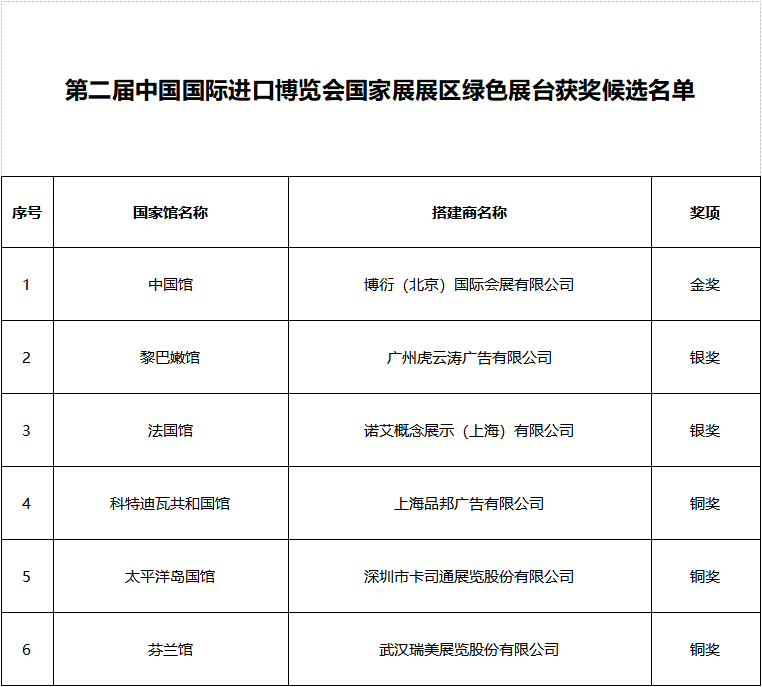 第二届中国国际进口博览会国家展展区绿色展台获奖候选名单

| 序号 | 国家馆名称 | 搭建商名称 | 奖项 |
|---|---|---|---|
| 1 | 中国馆 | 博衍（北京）国际会展有限公司 | 金奖 |
| 2 | 黎巴嫩馆 | 广州虎云涛广告有限公司 | 银奖 |
| 3 | 法国馆 | 诺艾概念展示（上海）有限公司 | 银奖 |
| 4 | 科特迪瓦共和国馆 | 上海品邦广告有限公司 | 铜奖 |
| 5 | 太平洋岛国馆 | 深圳市卡司通展览股份有限公司 | 铜奖 |
| 6 | 芬兰馆 | 武汉瑞美展览股份有限公司 | 铜奖 |